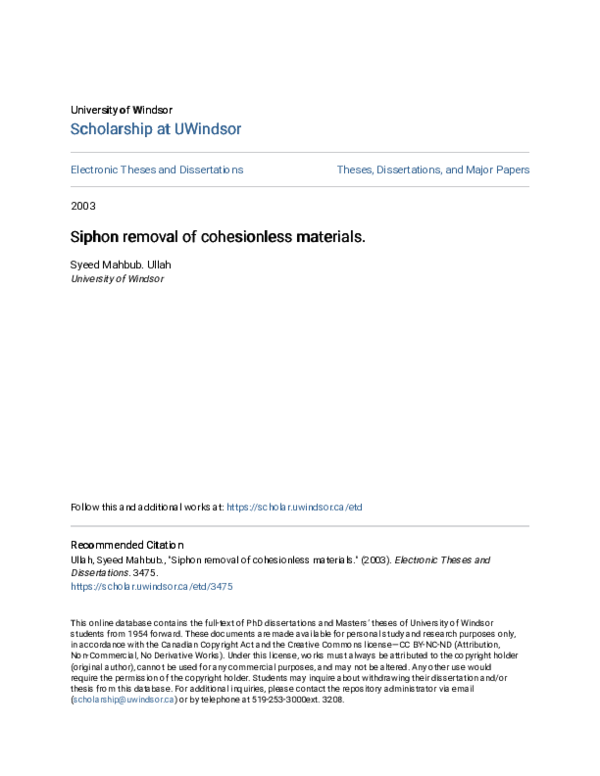 University of Windsor
Scholarship at UWindsor

Electronic Theses and Dissertations

Theses, Dissertations, and Major Papers

2003

Siphon removal of cohesionless materials.

Syeed Mahbub. Ullah
University of Windsor

Follow this and additional works at: https://scholar.uwindsor.ca/etd

Recommended Citation
Ullah, Syeed Mahbub., "Siphon removal of cohesionless materials." (2003). Electronic Theses and Dissertations. 3475.
https://scholar.uwindsor.ca/etd/3475

This online database contains the full-text of PhD dissertations and Masters' theses of University of Windsor students from 1954 forward. These documents are made available for personal study and research purposes only, in accordance with the Canadian Copyright Act and the Creative Commons license—CC BY-NC-ND (Attribution, Non-Commercial, No Derivative Works). Under this license, works must always be attributed to the copyright holder (original author), cannot be used for any commercial purposes, and may not be altered. Any other use would require the permission of the copyright holder. Students may inquire about withdrawing their dissertation and/or thesis from this database. For additional inquiries, please contact the repository administrator via email (scholarship@uwindsor.ca) or by telephone at 519-253-3000ext. 3208.